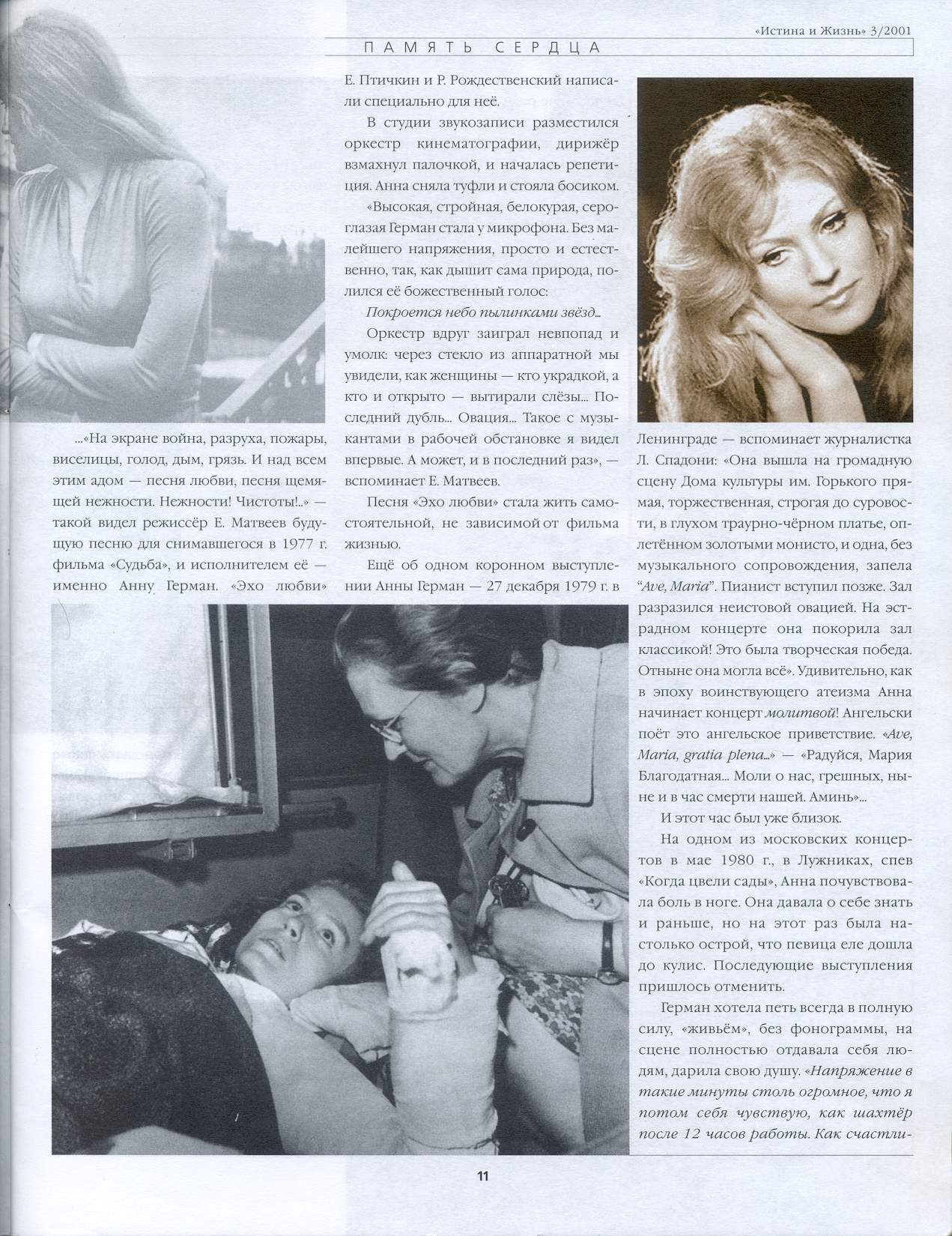 «Истина и Жизнь» 3/2001

ПАМЯТЬ СЕРДЦА

...«На экране война, разруха, пожары, виселицы, голод, дым, грязь. И над всем этим адом — песня любви, песня щемящей нежности. Нежности! Чистоты!..» — такой видел режиссёр Е. Матвеев будущую песню для снимавшегося в 1977 г. фильма «Судьба», и исполнителем её — именно Анну Герман. «Эхо любви» Е. Птичкин и Р. Рождественский написали специально для неё.

В студии звукозаписи разместился оркестр кинематографии, дирижёр взмахнул палочкой, и началась репетиция. Анна сняла туфли и стояла босиком.

«Высокая, стройная, белокурая, сероглазая Герман стала у микрофона. Без малейшего напряжения, просто и естественно, так, как дышит сама природа, полился её божественный голос:

Покроется небо пылинками звёзд...

Оркестр вдруг заиграл невпопад и умолк: через стекло из аппаратной мы увидели, как женщины — кто украдкой, а кто и открыто — вытирали слёзы... Последний дубль... Овация... Такое с музыкантами в рабочей обстановке я видел впервые. А может, и в последний раз», — вспоминает Е. Матвеев.

Песня «Эхо любви» стала жить самостоятельной, не зависимой от фильма жизнью.

Ещё об одном коронном выступлении Анны Герман — 27 декабря 1979 г. в Ленинграде — вспоминает журналистка Л. Спадони: «Она вышла на громадную сцену Дома культуры им. Горького прямая, торжественная, строгая до суровости, в глухом траурно-чёрном платье, оплетённом золотыми монисто, и одна, без музыкального сопровождения, запела "Ave, Maria". Пианист вступил позже. Зал разразился неистовой овацией. На эстрадном концерте она покорила зал классикой! Это была творческая победа. Отныне она могла всё». Удивительно, как в эпоху воинствующего атеизма Анна начинает концерт молитвой! Ангельски поёт это ангельское приветствие. «Ave, Maria, gratia plena...» — «Радуйся, Мария Благодатная... Моли о нас, грешных, ныне и в час смерти нашей. Аминь»...

И этот час был уже близок.

На одном из московских концертов в мае 1980 г., в Лужниках, спев «Когда цвели сады», Анна почувствовала боль в ноге. Она давала о себе знать и раньше, но на этот раз была настолько острой, что певица еле дошла до кулис. Последующие выступления пришлось отменить.

Герман хотела петь всегда в полную силу, «живьём», без фонограммы, на сцене полностью отдавала себя людям, дарила свою душу. «Напряжение в такие минуты столь огромное, что я потом себя чувствую, как шахтёр после 12 часов работы. Как счастли-

11